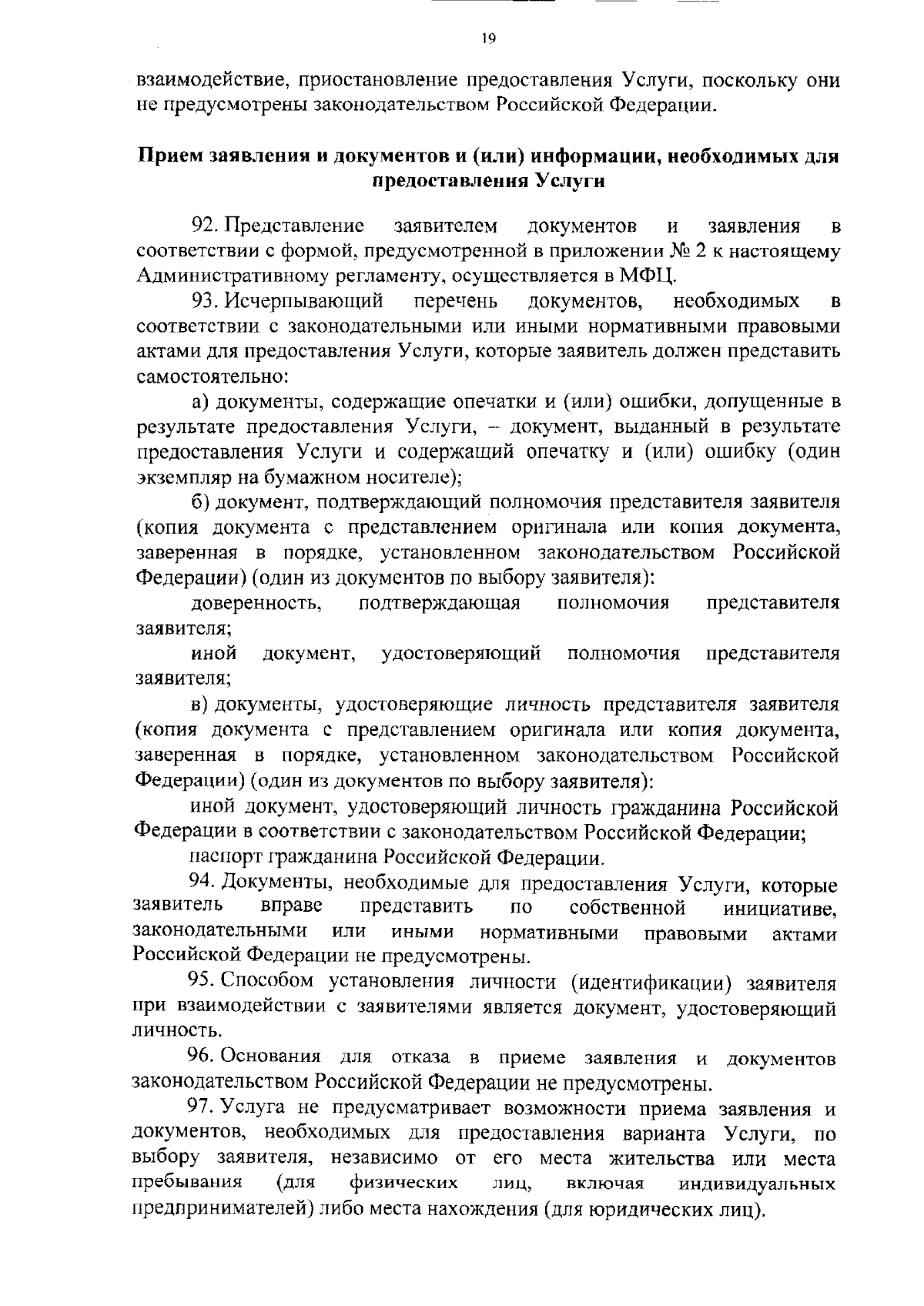 19

взаимодействие, приостановление предоставления Услуги, поскольку они не предусмотрены законодательством Российской Федерации.

Прием заявления и документов и (или) информации, необходимых для предоставления Услуги

92. Представление заявителем документов и заявления в соответствии с формой, предусмотренной в приложении № 2 к настоящему Административному регламенту, осуществляется в МФЦ.

93. Исчерпывающий перечень документов, необходимых в соответствии с законодательными или иными нормативными правовыми актами для предоставления Услуги, которые заявитель должен представить самостоятельно:

а) документы, содержащие опечатки и (или) ошибки, допущенные в результате предоставления Услуги, – документ, выданный в результате предоставления Услуги и содержащий опечатку и (или) ошибку (один экземпляр на бумажном носителе);

б) документ, подтверждающий полномочия представителя заявителя (копия документа с представлением оригинала или копия документа, заверенная в порядке, установленном законодательством Российской Федерации) (один из документов по выбору заявителя):

доверенность, подтверждающая полномочия представителя заявителя;

иной документ, удостоверяющий полномочия представителя заявителя;

в) документы, удостоверяющие личность представителя заявителя (копия документа с представлением оригинала или копия документа, заверенная в порядке, установленном законодательством Российской Федерации) (один из документов по выбору заявителя):

иной документ, удостоверяющий личность гражданина Российской Федерации в соответствии с законодательством Российской Федерации;

паспорт гражданина Российской Федерации.

94. Документы, необходимые для предоставления Услуги, которые заявитель вправе представить по собственной инициативе, законодательными или иными нормативными правовыми актами Российской Федерации не предусмотрены.

95. Способом установления личности (идентификации) заявителя при взаимодействии с заявителями является документ, удостоверяющий личность.

96. Основания для отказа в приеме заявления и документов законодательством Российской Федерации не предусмотрены.

97. Услуга не предусматривает возможности приема заявления и документов, необходимых для предоставления варианта Услуги, по выбору заявителя, независимо от его места жительства или места пребывания (для физических лиц, включая индивидуальных предпринимателей) либо места нахождения (для юридических лиц).